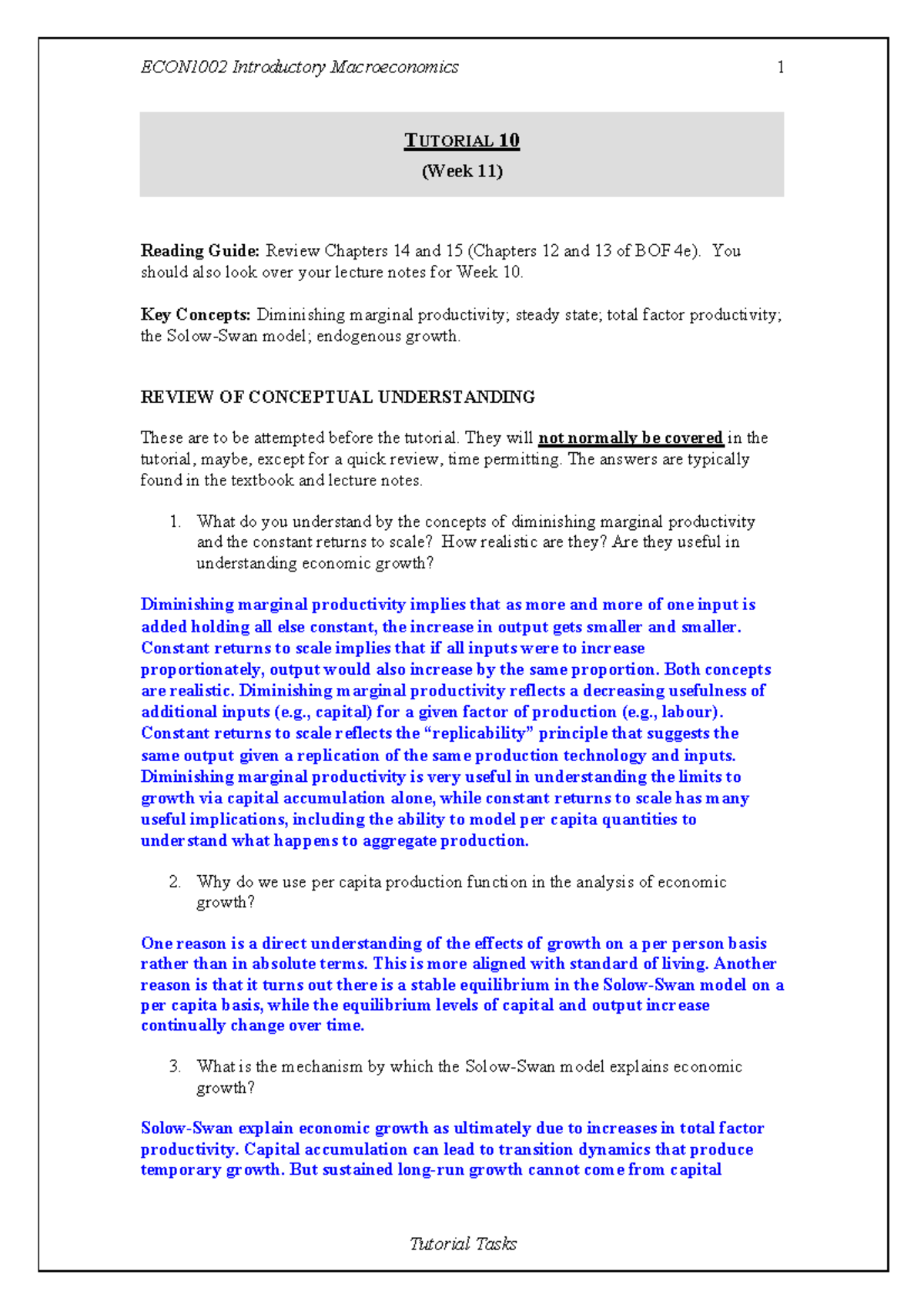 ECON1002 Introductory Macroeconomics 1

TUTORIAL 10
(Week 11)

Reading Guide: Review Chapters 14 and 15 (Chapters 12 and 13 of BOF 4e). You should also look over your lecture notes for Week 10.

Key Concepts: Diminishing marginal productivity; steady state; total factor productivity; the Solow-Swan model; endogenous growth.

REVIEW OF CONCEPTUAL UNDERSTANDING

These are to be attempted before the tutorial. They will not normally be covered in the tutorial, maybe, except for a quick review, time permitting. The answers are typically found in the textbook and lecture notes.

1. What do you understand by the concepts of diminishing marginal productivity and the constant returns to scale? How realistic are they? Are they useful in understanding economic growth?

Diminishing marginal productivity implies that as more and more of one input is added holding all else constant, the increase in output gets smaller and smaller. Constant returns to scale implies that if all inputs were to increase proportionately, output would also increase by the same proportion. Both concepts are realistic. Diminishing marginal productivity reflects a decreasing usefulness of additional inputs (e.g., capital) for a given factor of production (e.g., labour). Constant returns to scale reflects the "replicability" principle that suggests the same output given a replication of the same production technology and inputs. Diminishing marginal productivity is very useful in understanding the limits to growth via capital accumulation alone, while constant returns to scale has many useful implications, including the ability to model per capita quantities to understand what happens to aggregate production.

2. Why do we use per capita production function in the analysis of economic growth?

One reason is a direct understanding of the effects of growth on a per person basis rather than in absolute terms. This is more aligned with standard of living. Another reason is that it turns out there is a stable equilibrium in the Solow-Swan model on a per capita basis, while the equilibrium levels of capital and output increase continually change over time.

3. What is the mechanism by which the Solow-Swan model explains economic growth?

Solow-Swan explain economic growth as ultimately due to increases in total factor productivity. Capital accumulation can lead to transition dynamics that produce temporary growth. But sustained long-run growth cannot come from capital

Tutorial Tasks